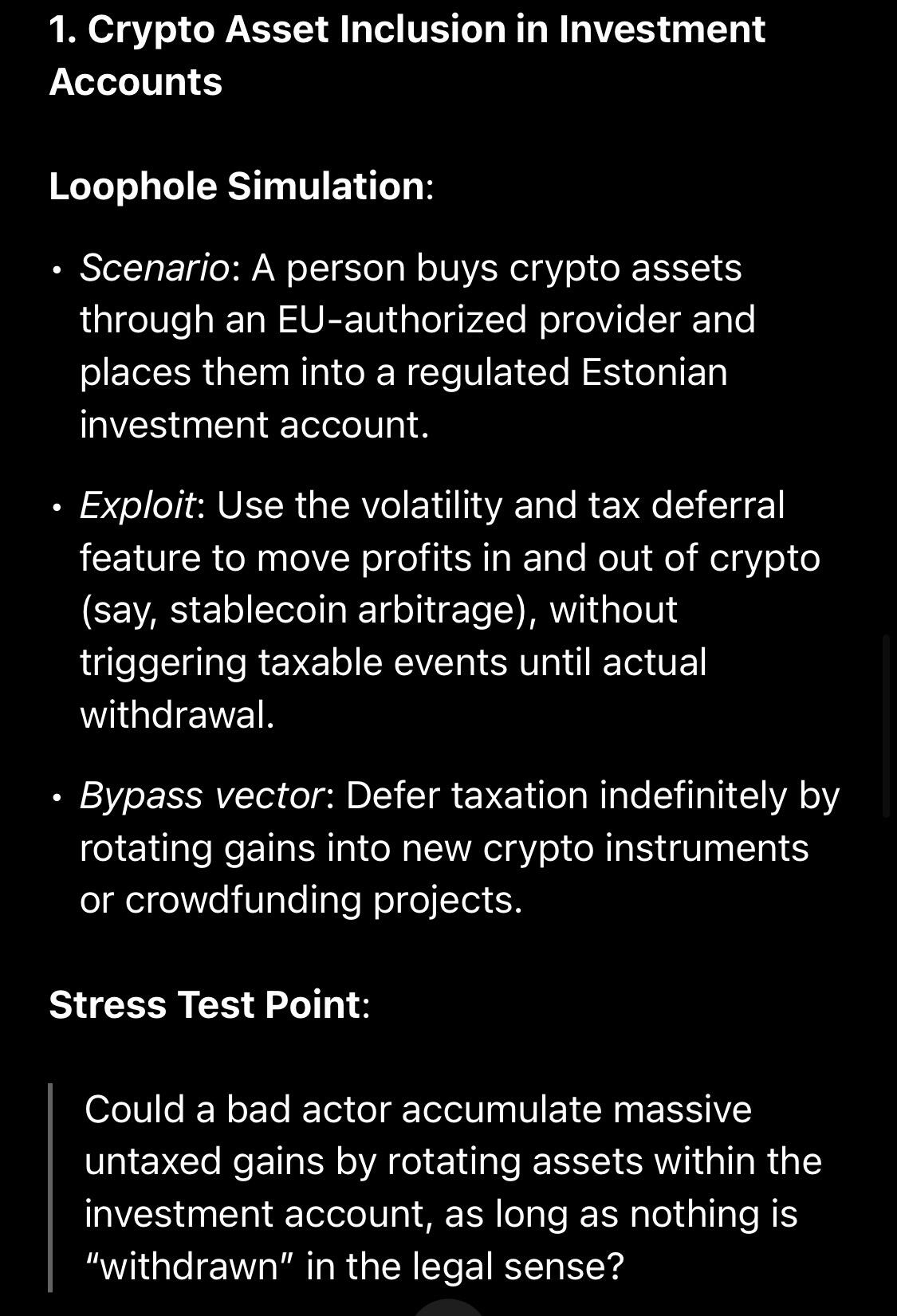 1. Crypto Asset Inclusion in Investment Accounts

Loophole Simulation:

• Scenario: A person buys crypto assets through an EU-authorized provider and places them into a regulated Estonian investment account.

• Exploit: Use the volatility and tax deferral feature to move profits in and out of crypto (say, stablecoin arbitrage), without triggering taxable events until actual withdrawal.

• Bypass vector: Defer taxation indefinitely by rotating gains into new crypto instruments or crowdfunding projects.

Stress Test Point:

Could a bad actor accumulate massive untaxed gains by rotating assets within the investment account, as long as nothing is “withdrawn” in the legal sense?